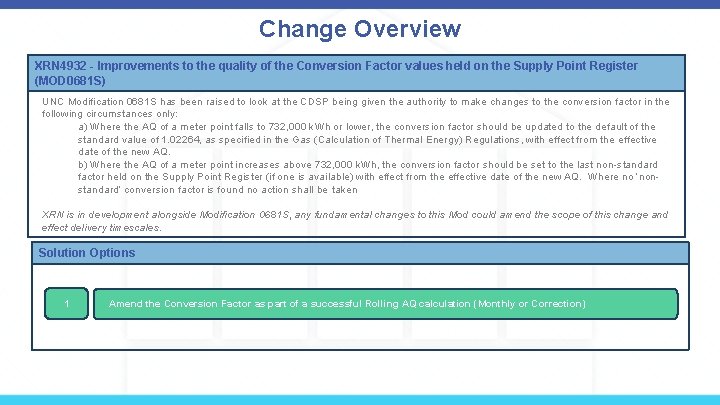 Change Overview

XRN4932 - Improvements to the quality of the Conversion Factor values held on the Supply Point Register (MOD0681S)

UNC Modification 0681S has been raised to look at the CDSP being given the authority to make changes to the conversion factor in the following circumstances only:

a) Where the AQ of a meter point falls to 732,000 kWh or lower, the conversion factor should be updated to the default of the standard value of 1.02264, as specified in the Gas (Calculation of Thermal Energy) Regulations, with effect from the effective date of the new AQ.

b) Where the AQ of a meter point increases above 732,000 kWh, the conversion factor should be set to the last non-standard factor held on the Supply Point Register (if one is available) with effect from the effective date of the new AQ. Where no 'non-standard' conversion factor is found no action shall be taken

XRN is in development alongside Modification 0681S, any fundamental changes to this Mod could amend the scope of this change and effect delivery timescales.

Solution Options

1

Amend the Conversion Factor as part of a successful Rolling AQ calculation (Monthly or Correction)